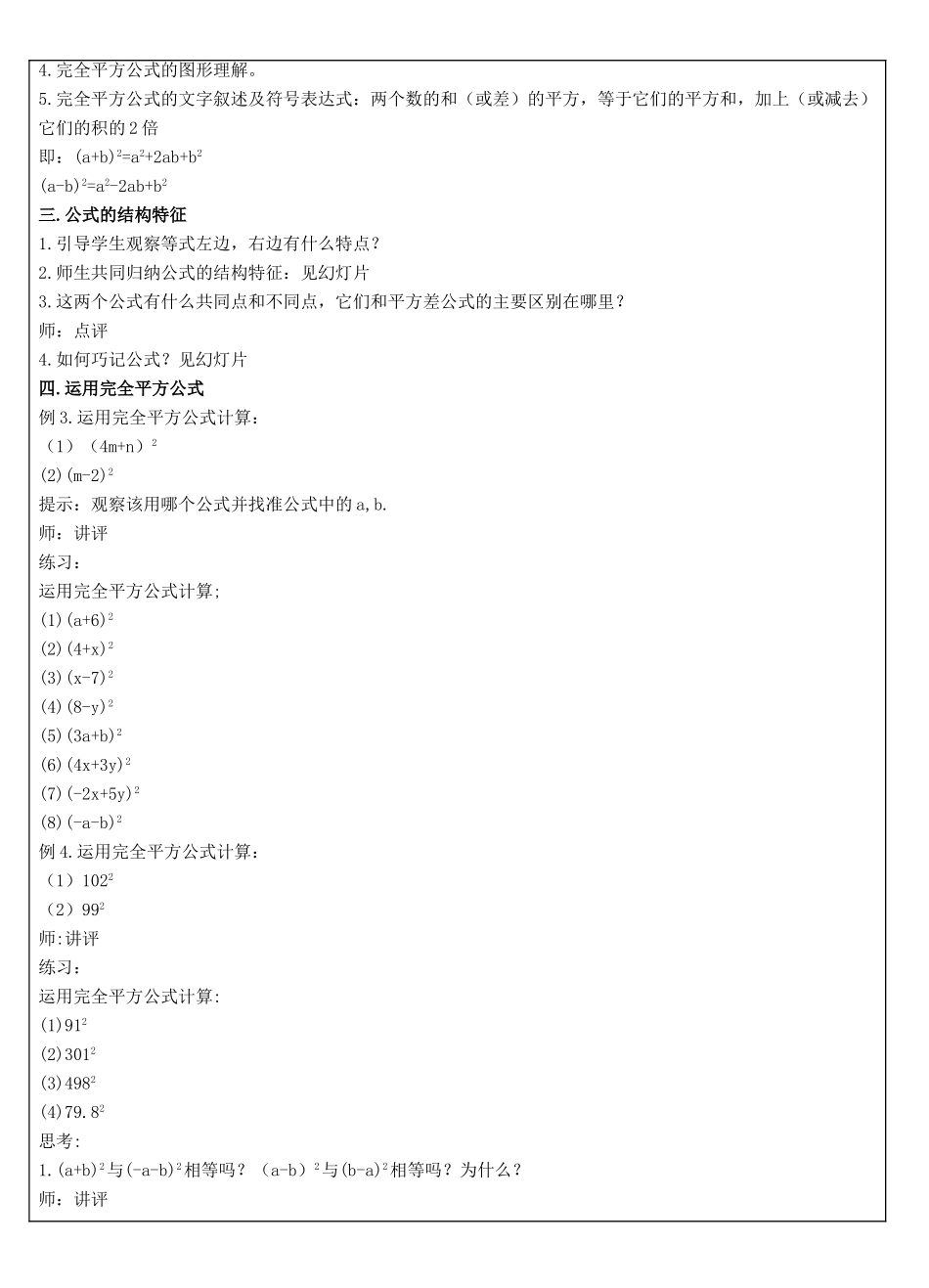 4.完全平方公式的图形理解。

5.完全平方公式的文字叙述及符号表达式：两个数的和（或差）的平方，等于它们的平方和，加上（或减去）它们的积的2倍

即：$(a+b)^2=a^2+2ab+b^2$

$(a-b)^2=a^2-2ab+b^2$

三.公式的结构特征

1.引导学生观察等式左边，右边有什么特点？

2.师生共同归纳公式的结构特征：见幻灯片

3.这两个公式有什么共同点和不同点，它们和平方差公式的主要区别在哪里？

师：点评

4.如何巧记公式？见幻灯片

四.运用完全平方公式

例3.运用完全平方公式计算：

（1）$(4m+n)^2$

(2)$(m-2)^2$

提示：观察该用哪个公式并找准公式中的a,b.

师：讲评

练习：

运用完全平方公式计算;

(1)$(a+6)^2$

(2)$(4+x)^2$

(3)$(x-7)^2$

(4)$(8-y)^2$

(5)$(3a+b)^2$

(6)$(4x+3y)^2$

(7)$(-2x+5y)^2$

(8)$(-a-b)^2$

例4.运用完全平方公式计算：

（1）$102^2$

（2）$99^2$

师:讲评

练习：

运用完全平方公式计算:

(1)$91^2$

(2)$301^2$

(3)$498^2$

(4)$79.8^2$

思考:

1.$(a+b)^2$与$(-a-b)^2$相等吗？$(a-b)^2$与$(b-a)^2$相等吗？为什么？

师：讲评